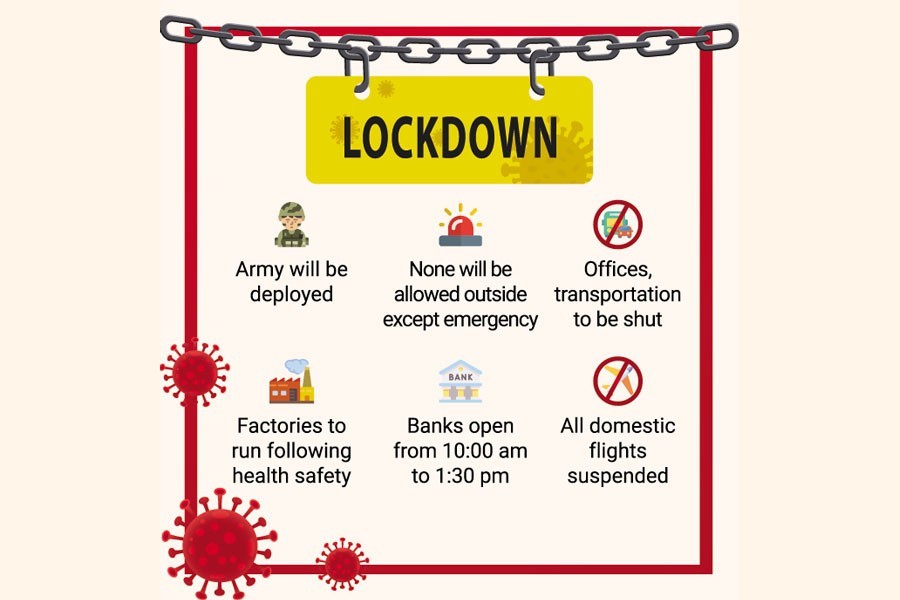 LOCKDOWN

Army will be deployed

None will be allowed outside except emergency

Offices, transportation to be shut

Factories to run following health safety

BANK

Banks open from 10:00 am to 1:30 pm

All domestic flights suspended